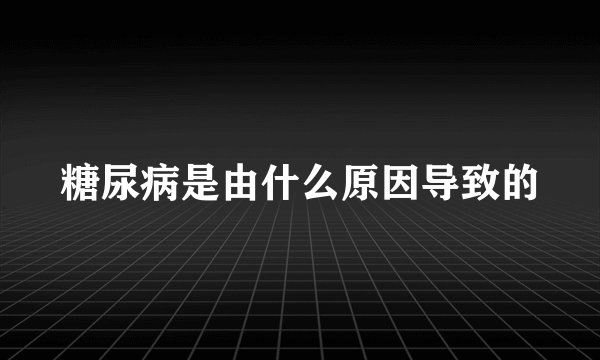 糖尿病是由什么原因导致的